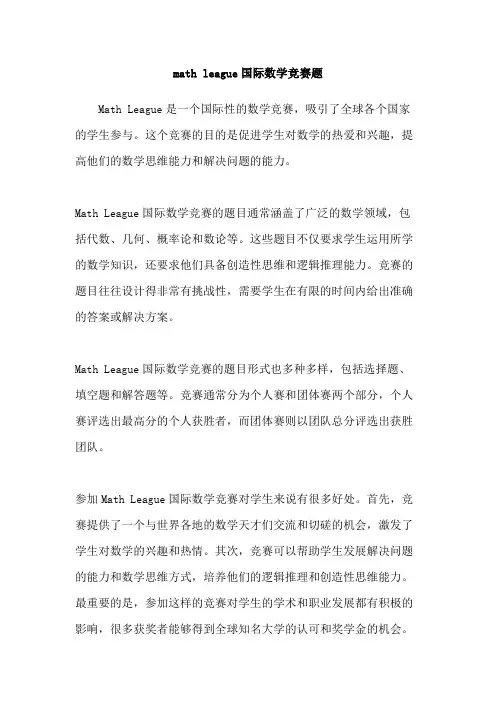 math league国际数学竞赛题

Math League是一个国际性的数学竞赛，吸引了全球各个国家的学生参与。这个竞赛的目的是促进学生对数学的热爱和兴趣，提高他们的数学思维能力和解决问题的能力。

Math League国际数学竞赛的题目通常涵盖了广泛的数学领域，包括代数、几何、概率论和数论等。这些题目不仅要求学生运用所学的数学知识，还要求他们具备创造性思维和逻辑推理能力。竞赛的题目往往设计得非常有挑战性，需要学生在有限的时间内给出准确的答案或解决方案。

Math League国际数学竞赛的题目形式也多种多样，包括选择题、填空题和解答题等。竞赛通常分为个人赛和团体赛两个部分，个人赛评选出最高分的个人获胜者，而团体赛则以团队总分评选出获胜团队。

参加Math League国际数学竞赛对学生来说有很多好处。首先，竞赛提供了一个与世界各地的数学天才们交流和切磋的机会，激发了学生对数学的兴趣和热情。其次，竞赛可以帮助学生发展解决问题的能力和数学思维方式，培养他们的逻辑推理和创造性思维能力。最重要的是，参加这样的竞赛对学生的学术和职业发展都有积极的影响，很多获奖者能够得到全球知名大学的认可和奖学金的机会。